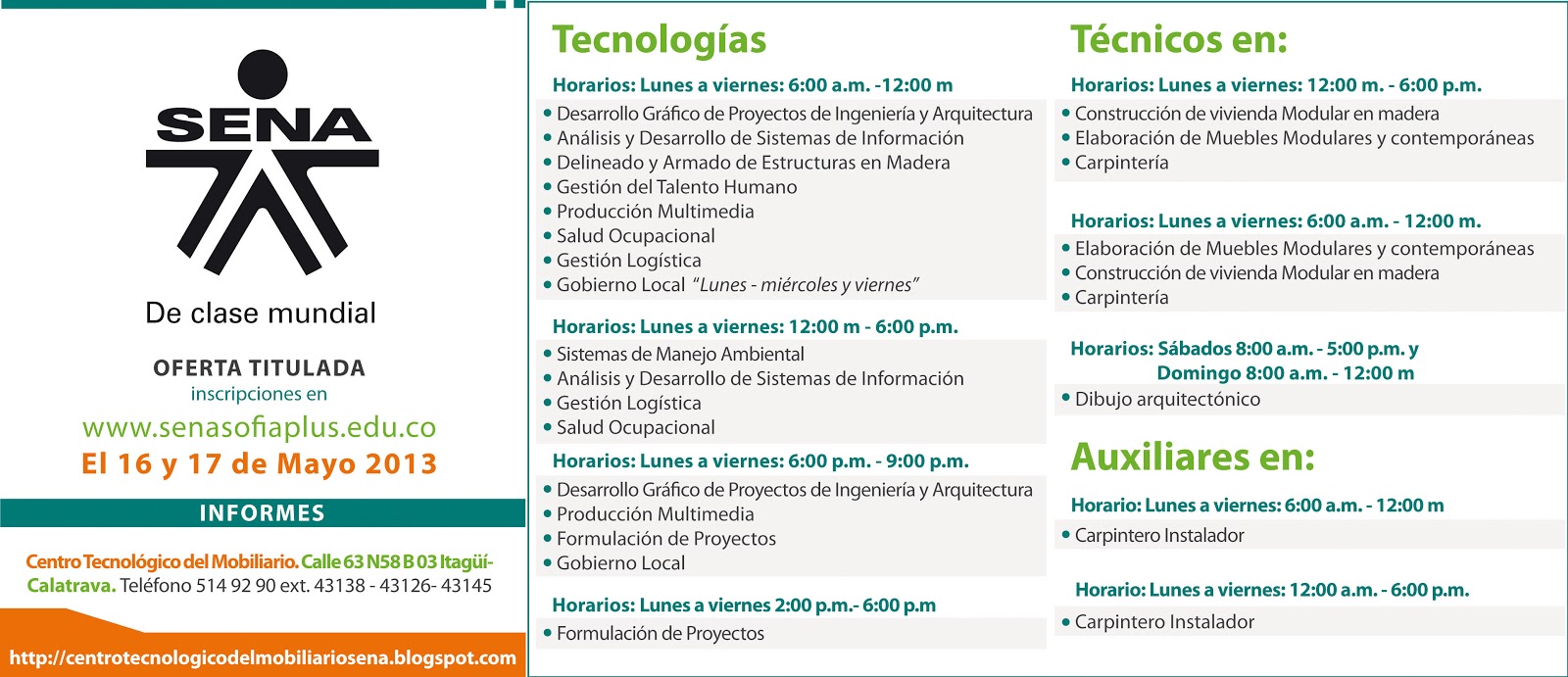 SENA

De clase mundial

OFERTA TITULADA
inscripciones en
www.senasofiaplus.edu.co
El 16 y 17 de Mayo 2013

INFORMES

Centro Tecnológico del Mobiliario. Calle 63 N58 B 03 Itagüí-Calatrava. Teléfono 514 92 90 ext. 43138 - 43126- 43145

http://centrotecnologicodelmobiliariosena.blogspot.com

Tecnologías

Horarios: Lunes a viernes: 6:00 a.m. -12:00 m
• Desarrollo Gráfico de Proyectos de Ingeniería y Arquitectura
• Análisis y Desarrollo de Sistemas de Información
• Delineado y Armado de Estructuras en Madera
• Gestión del Talento Humano
• Producción Multimedia
• Salud Ocupacional
• Gestión Logística
• Gobierno Local "Lunes - miércoles y viernes"

Horarios: Lunes a viernes: 12:00 m - 6:00 p.m.
• Sistemas de Manejo Ambiental
• Análisis y Desarrollo de Sistemas de Información
• Gestión Logística
• Salud Ocupacional

Horarios: Lunes a viernes: 6:00 p.m. - 9:00 p.m.
• Desarrollo Gráfico de Proyectos de Ingeniería y Arquitectura
• Producción Multimedia
• Formulación de Proyectos
• Gobierno Local

Horarios: Lunes a viernes 2:00 p.m.- 6:00 p.m
• Formulación de Proyectos

Técnicos en:

Horarios: Lunes a viernes: 12:00 m. - 6:00 p.m.
• Construcción de vivienda Modular en madera
• Elaboración de Muebles Modulares y contemporáneas
• Carpintería

Horarios: Lunes a viernes: 6:00 a.m. - 12:00 m.
• Elaboración de Muebles Modulares y contemporáneas
• Construcción de vivienda Modular en madera
• Carpintería

Horarios: Sábados 8:00 a.m. - 5:00 p.m. y
Domingo 8:00 a.m. - 12:00 m
• Dibujo arquitectónico

Auxiliares en:

Horario: Lunes a viernes: 6:00 a.m. - 12:00 m
• Carpintero Instalador

Horario: Lunes a viernes: 12:00 a.m. - 6:00 p.m.
• Carpintero Instalador